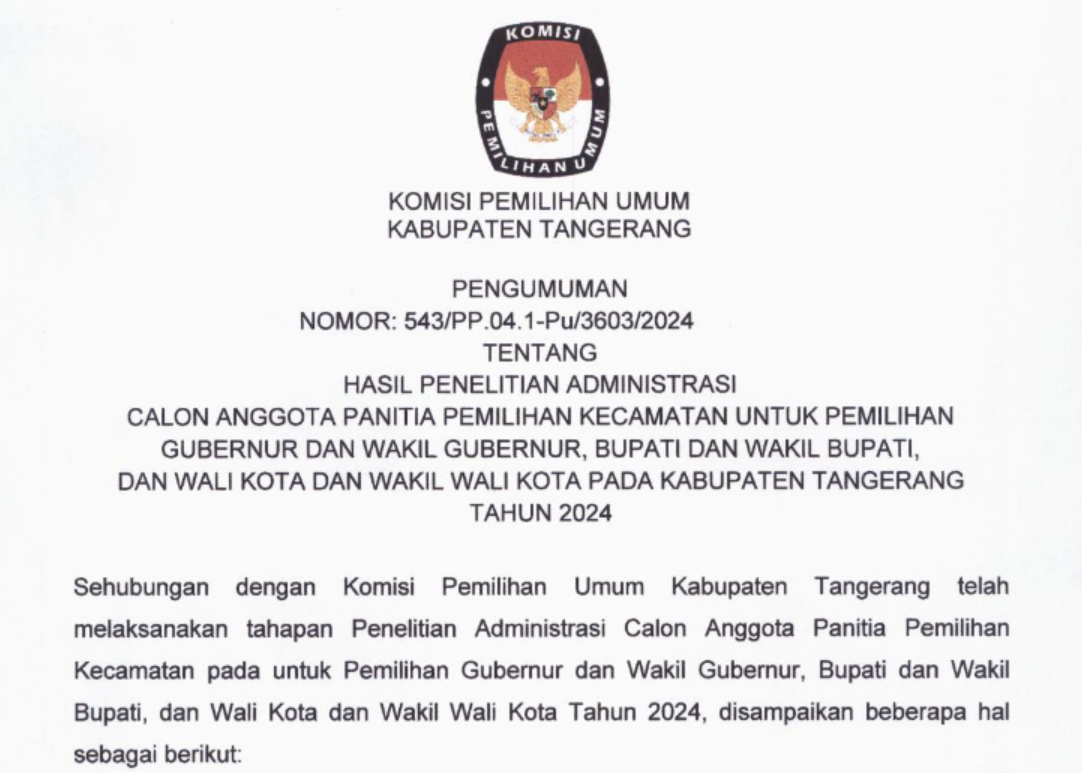 KOMISI
PEMILIHAN UMUM

KOMISI PEMILIHAN UMUM
KABUPATEN TANGERANG

PENGUMUMAN
NOMOR: 543/PP.04.1-Pu/3603/2024
TENTANG
HASIL PENELITIAN ADMINISTRASI
CALON ANGGOTA PANITIA PEMILIHAN KECAMATAN UNTUK PEMILIHAN GUBERNUR DAN WAKIL GUBERNUR, BUPATI DAN WAKIL BUPATI, DAN WALI KOTA DAN WAKIL WALI KOTA PADA KABUPATEN TANGERANG TAHUN 2024

Sehubungan dengan Komisi Pemilihan Umum Kabupaten Tangerang telah melaksanakan tahapan Penelitian Administrasi Calon Anggota Panitia Pemilihan Kecamatan pada untuk Pemilihan Gubernur dan Wakil Gubernur, Bupati dan Wakil Bupati, dan Wali Kota dan Wakil Wali Kota Tahun 2024, disampaikan beberapa hal sebagai berikut: